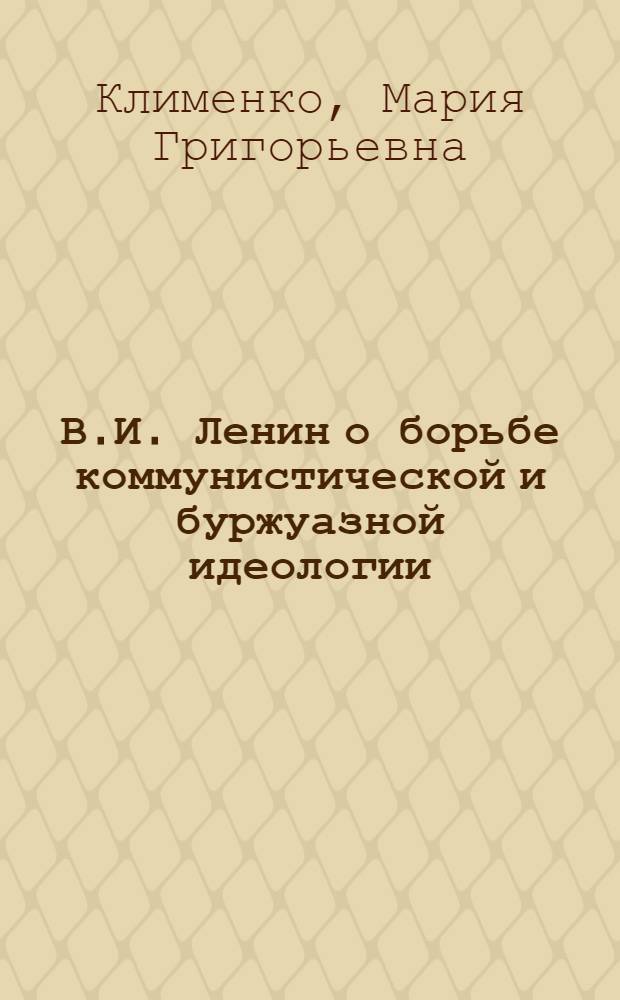 Клименко, Мария Григорьевна

В.И. Ленин о борьбе коммунистической и буржуазной идеологии